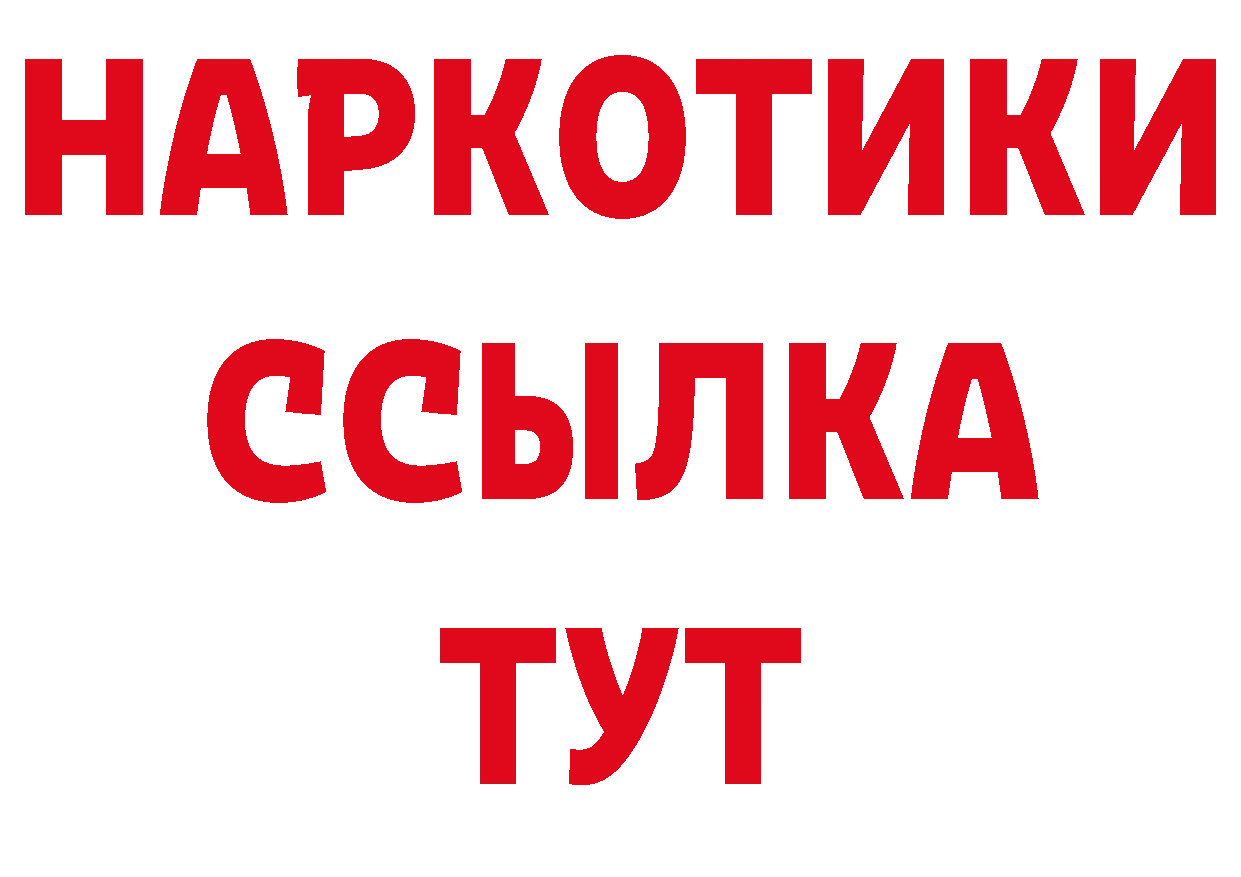 НАРКОТИКИ ССЫЛКА ТУТ